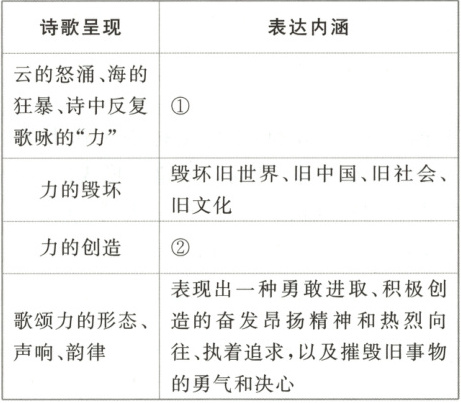 | 诗歌呈现 | 表达内涵 |
|---|---|
| 云的怒涌、海的狂暴、诗中反复歌咏的“力” | ① |
| 力的毁坏 | 毁坏旧世界、旧中国、旧社会、旧文化 |
| 力的创造 | ② |
| 歌颂力的形态、声响、韵律 | 表现出一种勇敢进取、积极创造的奋发昂扬精神和热烈向往、执着追求，以及摧毁旧事物的勇气和决心 |